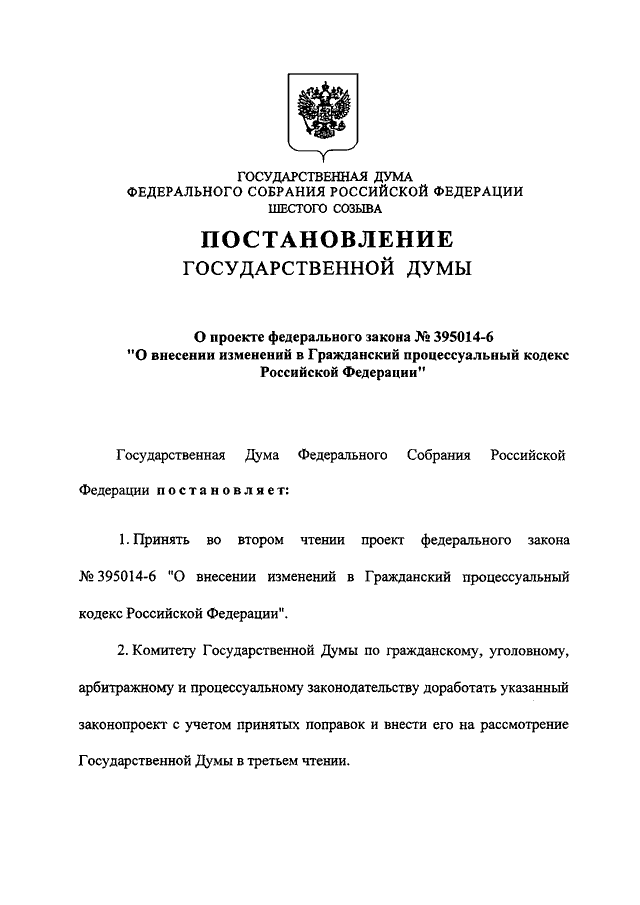 ГОСУДАРСТВЕННАЯ ДУМА
ФЕДЕРАЛЬНОГО СОБРАНИЯ РОССИЙСКОЙ ФЕДЕРАЦИИ
ШЕСТОГО СОЗЫВА

ПОСТАНОВЛЕНИЕ
ГОСУДАРСТВЕННОЙ ДУМЫ

О проекте федерального закона № 395014-6
"О внесении изменений в Гражданский процессуальный кодекс Российской Федерации"

Государственная Дума Федерального Собрания Российской Федерации постановляет:

1. Принять во втором чтении проект федерального закона № 395014-6 "О внесении изменений в Гражданский процессуальный кодекс Российской Федерации".

2. Комитету Государственной Думы по гражданскому, уголовному, арбитражному и процессуальному законодательству доработать указанный законопроект с учетом принятых поправок и внести его на рассмотрение Государственной Думы в третьем чтении.